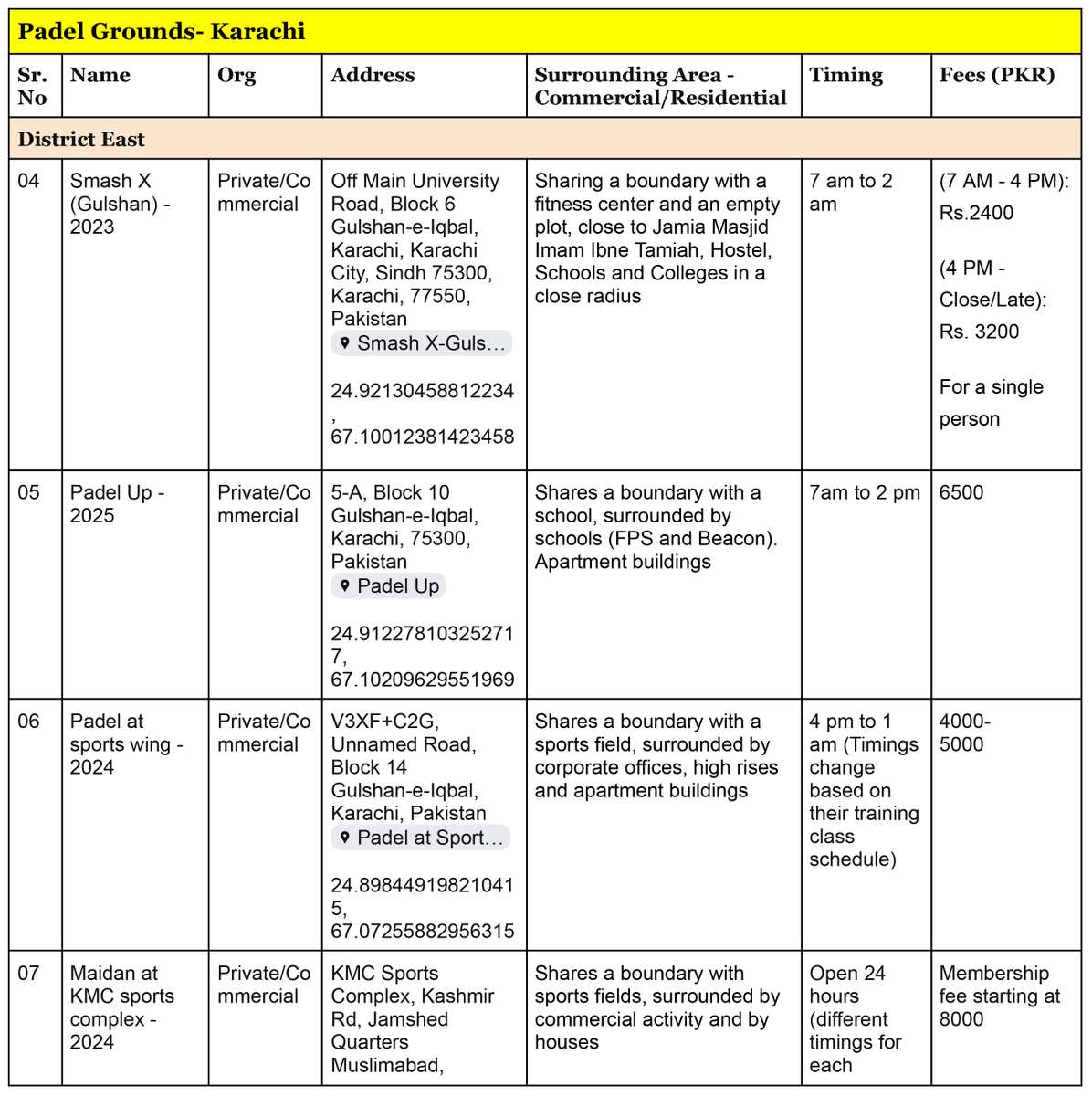 Padel Grounds- Karachi

| Sr. No | Name | Org | Address | Surrounding Area - Commercial/Residential | Timing | Fees (PKR) |
|---|---|---|---|---|---|---|
| District East | | | | | | |
| 04 | Smash X (Gulshan) - 2023 | Private/Commercial | Off Main University Road, Block 6 Gulshan-e-Iqbal, Karachi, Karachi City, Sindh 75300, Karachi, 77550, Pakistan Smash X-Guls… 24.92130458812234, 67.10012381423458 | Sharing a boundary with a fitness center and an empty plot, close to Jamia Masjid Imam Ibne Tamiah, Hostel, Schools and Colleges in a close radius | 7 am to 2 am | (7 AM - 4 PM): Rs.2400 (4 PM - Close/Late): Rs. 3200 For a single person |
| 05 | Padel Up - 2025 | Private/Commercial | 5-A, Block 10 Gulshan-e-Iqbal, Karachi, 75300, Pakistan Padel Up 24.912278103252717, 67.10209629551969 | Shares a boundary with a school, surrounded by schools (FPS and Beacon). Apartment buildings | 7am to 2 pm | 6500 |
| 06 | Padel at sports wing - 2024 | Private/Commercial | V3XF+C2G, Unnamed Road, Block 14 Gulshan-e-Iqbal, Karachi, Pakistan Padel at Sport… 24.898449198210415, 67.07255882956315 | Shares a boundary with a sports field, surrounded by corporate offices, high rises and apartment buildings | 4 pm to 1 am (Timings change based on their training class schedule) | 4000-5000 |
| 07 | Maidan at KMC sports complex - 2024 | Private/Commercial | KMC Sports Complex, Kashmir Rd, Jamshed Quarters Muslimabad, | Shares a boundary with sports fields, surrounded by commercial activity and by houses | Open 24 hours (different timings for each | Membership fee starting at 8000 |